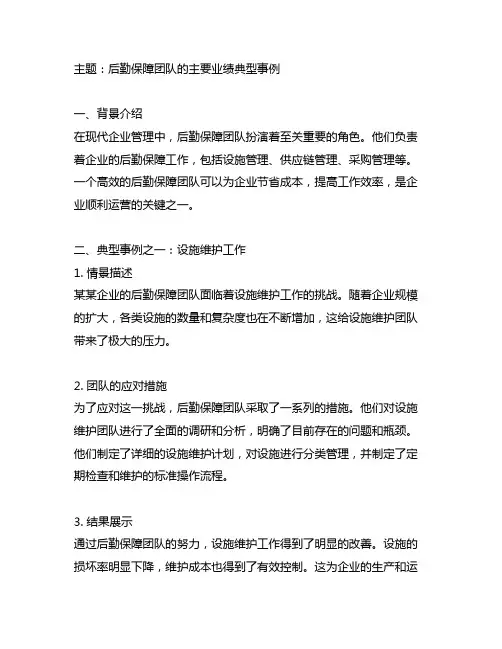 主题：后勤保障团队的主要业绩典型事例

一、背景介绍
在现代企业管理中，后勤保障团队扮演着至关重要的角色。他们负责着企业的后勤保障工作，包括设施管理、供应链管理、采购管理等。一个高效的后勤保障团队可以为企业节省成本，提高工作效率，是企业顺利运营的关键之一。

二、典型事例之一：设施维护工作
1. 情景描述
某某企业的后勤保障团队面临着设施维护工作的挑战。随着企业规模的扩大，各类设施的数量和复杂度也在不断增加，这给设施维护团队带来了极大的压力。

2. 团队的应对措施
为了应对这一挑战，后勤保障团队采取了一系列的措施。他们对设施维护团队进行了全面的调研和分析，明确了目前存在的问题和瓶颈。他们制定了详细的设施维护计划，对设施进行分类管理，并制定了定期检查和维护的标准操作流程。

3. 结果展示
通过后勤保障团队的努力，设施维护工作得到了明显的改善。设施的损坏率明显下降，维护成本也得到了有效控制。这为企业的生产和运